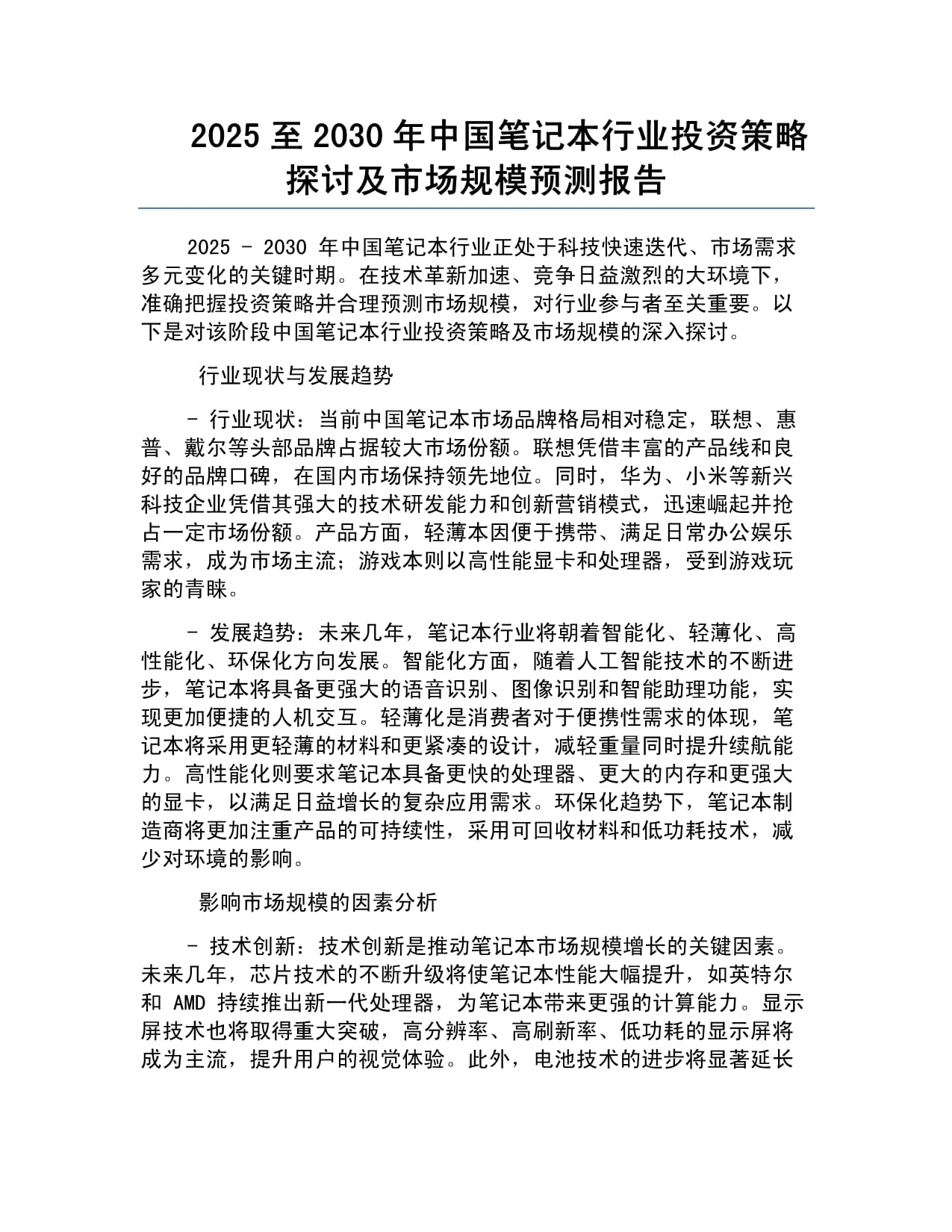 2025 至 2030 年中国笔记本行业投资策略探讨及市场规模预测报告

2025 - 2030 年中国笔记本行业正处于科技快速迭代、市场需求多元变化的关键时期。在技术革新加速、竞争日益激烈的大环境下，准确把握投资策略并合理预测市场规模，对行业参与者至关重要。以下是对该阶段中国笔记本行业投资策略及市场规模的深入探讨。

行业现状与发展趋势

- 行业现状：当前中国笔记本市场品牌格局相对稳定，联想、惠普、戴尔等头部品牌占据较大市场份额。联想凭借丰富的产品线和良好的品牌口碑，在国内市场保持领先地位。同时，华为、小米等新兴科技企业凭借其强大的技术研发能力和创新营销模式，迅速崛起并抢占一定市场份额。产品方面，轻薄本因便于携带、满足日常办公娱乐需求，成为市场主流；游戏本则以高性能显卡和处理器，受到游戏玩家的青睐。

- 发展趋势：未来几年，笔记本行业将朝着智能化、轻薄化、高性能化、环保化方向发展。智能化方面，随着人工智能技术的不断进步，笔记本将具备更强大的语音识别、图像识别和智能助理功能，实现更加便捷的人机交互。轻薄化是消费者对于便携性需求的体现，笔记本将采用更轻薄的材料和更紧凑的设计，减轻重量同时提升续航能力。高性能化则要求笔记本具备更快的处理器、更大的内存和更强大的显卡，以满足日益增长的复杂应用需求。环保化趋势下，笔记本制造商将更加注重产品的可持续性，采用可回收材料和低功耗技术，减少对环境的影响。

影响市场规模的因素分析

- 技术创新：技术创新是推动笔记本市场规模增长的关键因素。未来几年，芯片技术的不断升级将使笔记本性能大幅提升，如英特尔和 AMD 持续推出新一代处理器，为笔记本带来更强的计算能力。显示屏技术也将取得重大突破，高分辨率、高刷新率、低功耗的显示屏将成为主流，提升用户的视觉体验。此外，电池技术的进步将显著延长